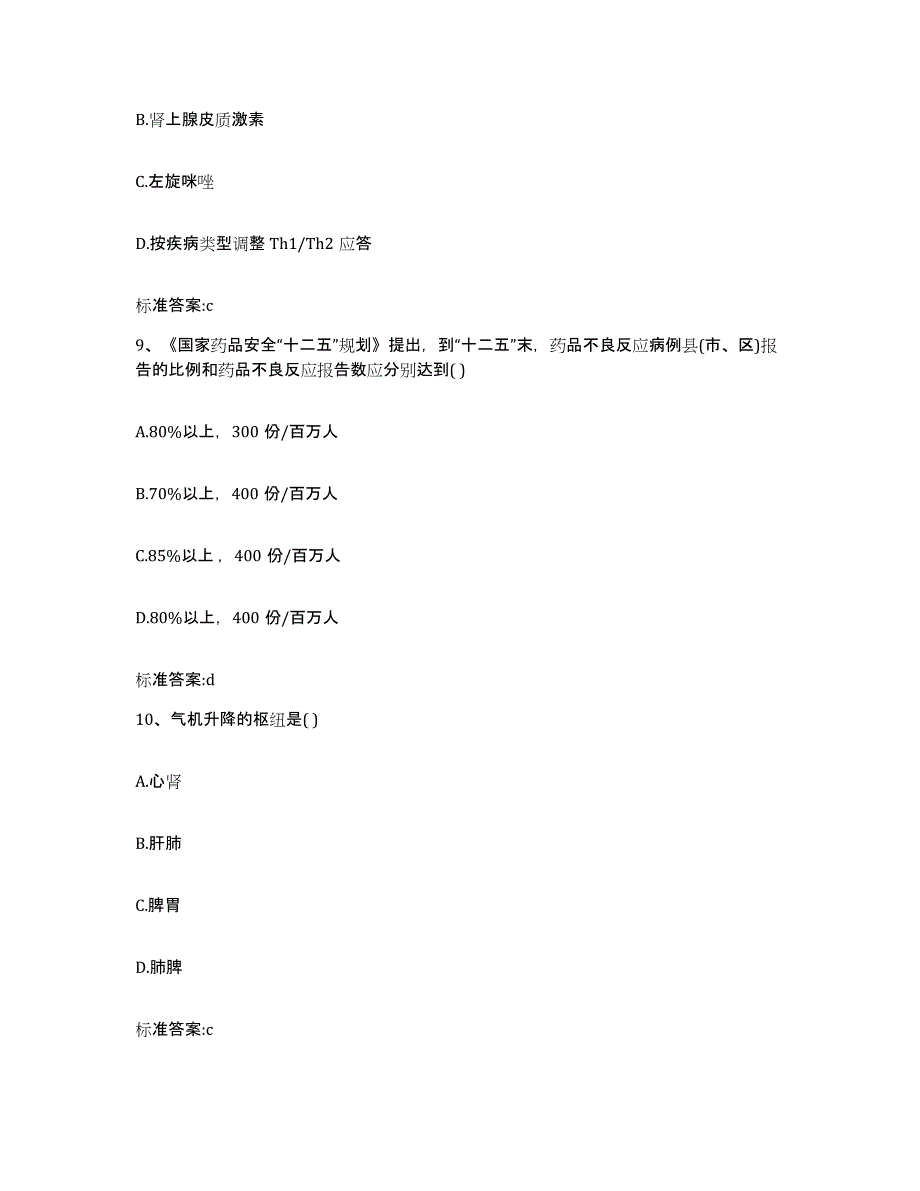 B.肾上腺皮质激素

C.左旋咪唑

D.按疾病类型调整 Th1/Th2 应答

标准答案:c

9、《国家药品安全“十二五”规划》提出，到“十二五”末，药品不良反应病例县(市、区)报告的比例和药品不良反应报告数应分别达到( )

A.80%以上，300 份/百万人

B.70%以上，400 份/百万人

C.85%以上，400 份/百万人

D.80%以上，400 份/百万人

标准答案:d

10、气机升降的枢纽是( )

A.心肾

B.肝肺

C.脾胃

D.肺脾

标准答案:c